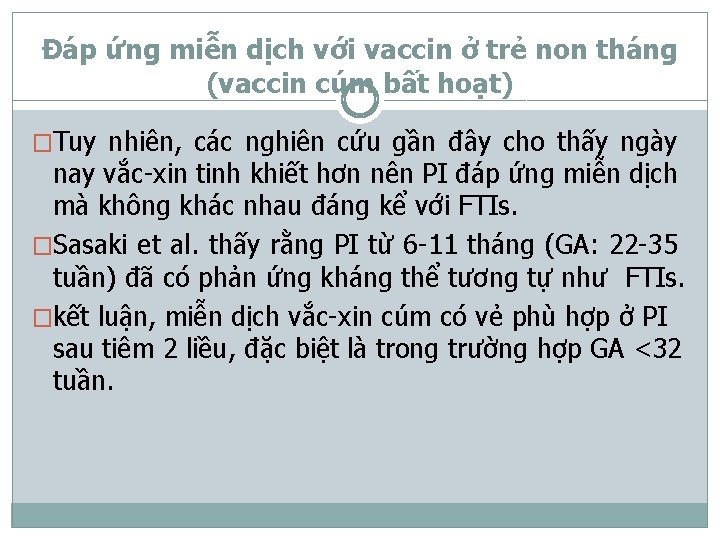 Đáp ứng miễn dịch với vaccin ở trẻ non tháng (vaccin cúm bất hoạt)

□Tuy nhiên, các nghiên cứu gần đây cho thấy ngày nay vắc-xin tinh khiết hơn nên PI đáp ứng miễn dịch mà không khác nhau đáng kể với FTIs.

□Sasaki et al. thấy rằng PI từ 6-11 tháng (GA: 22-35 tuần) đã có phản ứng kháng thể tương tự như FTIs.

□kết luận, miễn dịch vắc-xin cúm có vẻ phù hợp ở PI sau tiêm 2 liều, đặc biệt là trong trường hợp GA <32 tuần.